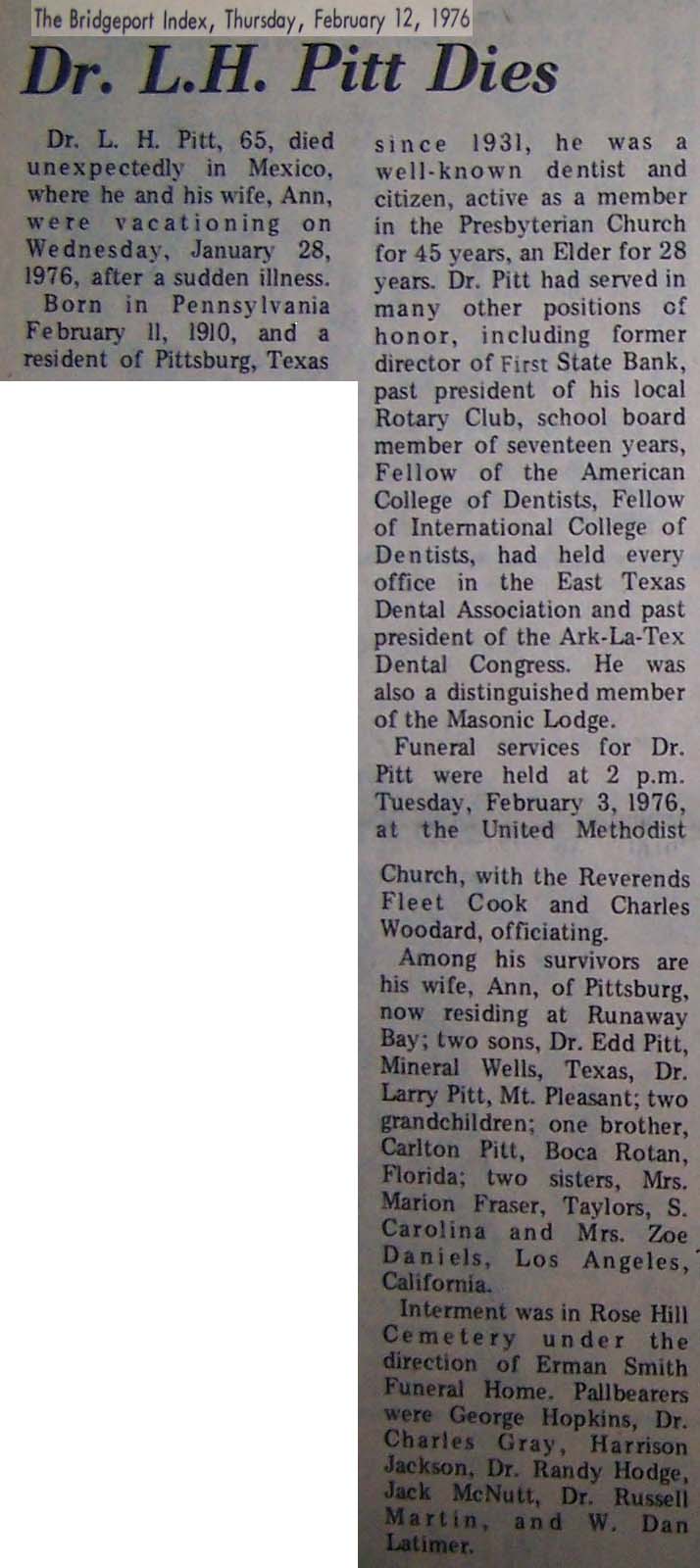 The Bridgeport Index, Thursday, February 12, 1976

Dr. L.H. Pitt Dies

Dr. L. H. Pitt, 65, died unexpectedly in Mexico, where he and his wife, Ann, were vacationing on Wednesday, January 28, 1976, after a sudden illness.

Born in Pennsylvania February 11, 1910, and a resident of Pittsburg, Texas since 1931, he was a well-known dentist and citizen, active as a member in the Presbyterian Church for 45 years, an Elder for 28 years. Dr. Pitt had served in many other positions of honor, including former director of First State Bank, past president of his local Rotary Club, school board member of seventeen years, Fellow of the American College of Dentists, Fellow of International College of Dentists, had held every office in the East Texas Dental Association and past president of the Ark-La-Tex Dental Congress. He was also a distinguished member of the Masonic Lodge.

Funeral services for Dr. Pitt were held at 2 p.m. Tuesday, February 3, 1976, at the United Methodist Church, with the Reverends Fleet Cook and Charles Woodard, officiating.

Among his survivors are his wife, Ann, of Pittsburg, now residing at Runaway Bay; two sons, Dr. Edd Pitt, Mineral Wells, Texas, Dr. Larry Pitt, Mt. Pleasant; two grandchildren; one brother, Carlton Pitt, Boca Rotan, Florida; two sisters, Mrs. Marion Fraser, Taylors, S. Carolina and Mrs. Zoe Daniels, Los Angeles, California.

Interment was in Rose Hill Cemetery under the direction of Erman Smith Funeral Home. Pallbearers were George Hopkins, Dr. Charles Gray, Harrison Jackson, Dr. Randy Hodge, Jack McNutt, Dr. Russell Martin, and W. Dan Latimer.